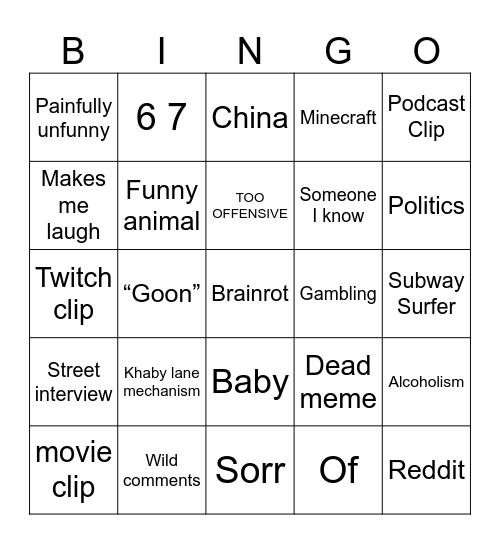 | B | I | N | G | O |
|---|---|---|---|---|
| Painfully unfunny | 6 7 | China | Minecraft | Podcast Clip |
| Makes me laugh | Funny animal | TOO OFFENSIVE | Someone I know | Politics |
| Twitch clip | “Goon” | Brainrot | Gambling | Subway Surfer |
| Street interview | Khaby lane mechanism | Baby | Dead meme | Alcoholism |
| movie clip | Wild comments | Sorr | Of | Reddit |